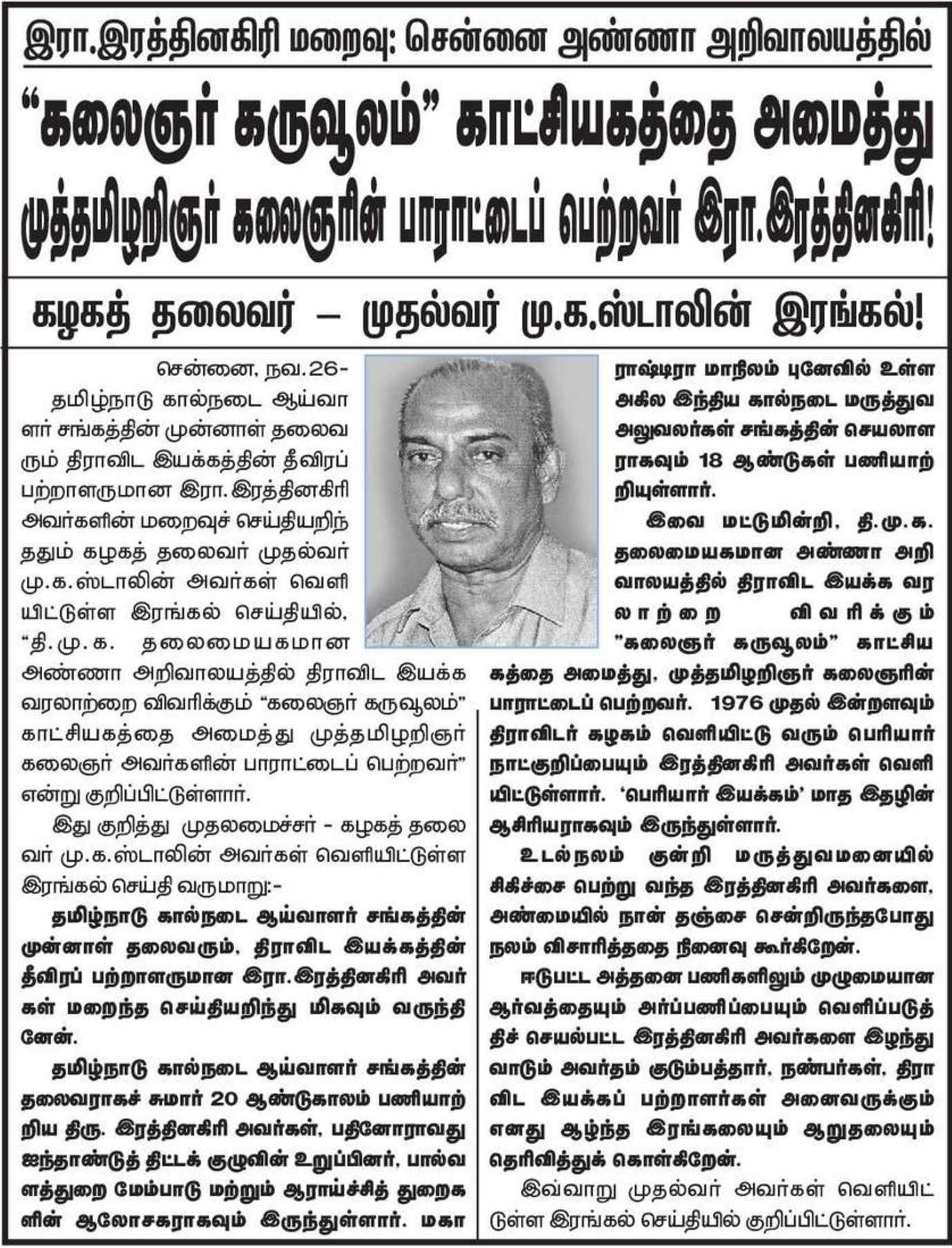 இரா.இரத்தினகிரி மறைவு: சென்னை அண்ணா அறிவாலயத்தில்

“கலைஞர் கருவூலம்” காட்சியகத்தை அமைத்து முத்தமிழறிஞர் கலைஞரின் பாராட்டைப் பெற்றவர் இரா.இரத்தினகிரி!

கழகத் தலைவர் – முதல்வர் மு.க.ஸ்டாலின் இரங்கல்!

சென்னை, நவ.26-

தமிழ்நாடு கால்நடை ஆய்வாளர் சங்கத்தின் முன்னாள் தலைவரும் திராவிட இயக்கத்தின் தீவிரப் பற்றாளருமான இரா. இரத்தினகிரி அவர்களின் மறைவுச் செய்தியறிந்ததும் கழகத் தலைவர் முதல்வர் மு.க.ஸ்டாலின் அவர்கள் வெளியிட்டுள்ள இரங்கல் செய்தியில், “தி.மு.க. தலைமையகமான அண்ணா அறிவாலயத்தில் திராவிட இயக்க வரலாற்றை விவரிக்கும் “கலைஞர் கருவூலம்” காட்சியகத்தை அமைத்து முத்தமிழறிஞர் கலைஞர் அவர்களின் பாராட்டைப் பெற்றவர்” என்று குறிப்பிட்டுள்ளார்.

இது குறித்து முதலமைச்சர் - கழகத் தலைவர் மு.க.ஸ்டாலின் அவர்கள் வெளியிட்டுள்ள இரங்கல் செய்தி வருமாறு:-

தமிழ்நாடு கால்நடை ஆய்வாளர் சங்கத்தின் முன்னாள் தலைவரும், திராவிட இயக்கத்தின் தீவிரப் பற்றாளருமான இரா.இரத்தினகிரி அவர்கள் மறைந்த செய்தியறிந்து மிகவும் வருந்தினேன்.

தமிழ்நாடு கால்நடை ஆய்வாளர் சங்கத்தின் தலைவராகச் சுமார் 20 ஆண்டுகாலம் பணியாற்றிய திரு. இரத்தினகிரி அவர்கள், பதினோராவது ஐந்தாண்டுத் திட்டக் குழுவின் உறுப்பினர், பால்வளத்துறை மேம்பாடு மற்றும் ஆராய்ச்சித் துறைகளின் ஆலோசகராகவும் இருந்துள்ளார். மகாராஷ்டிரா மாநிலம் புனேவில் உள்ள அகில இந்திய கால்நடை மருத்துவ அலுவலர்கள் சங்கத்தின் செயலாளராகவும் 18 ஆண்டுகள் பணியாற்றியுள்ளார்.

இவை மட்டுமின்றி, தி.மு.க. தலைமையகமான அண்ணா அறிவாலயத்தில் திராவிட இயக்க வரலாற்றை விவரிக்கும் "கலைஞர் கருவூலம்" காட்சியகத்தை அமைத்து, முத்தமிழறிஞர் கலைஞரின் பாராட்டைப் பெற்றவர். 1976 முதல் இன்றளவும் திராவிடர் கழகம் வெளியிட்டு வரும் பெரியார் நாட்குறிப்பையும் இரத்தினகிரி அவர்கள் வெளியிட்டுள்ளார். ‘பெரியார் இயக்கம்’ மாத இதழின் ஆசிரியராகவும் இருந்துள்ளார்.

உடல்நலம் குன்றி மருத்துவமனையில் சிகிச்சை பெற்று வந்த இரத்தினகிரி அவர்களை, அண்மையில் நான் தஞ்சை சென்றிருந்தபோது நலம் விசாரித்ததை நினைவு கூர்கிறேன்.

ஈடுபட்ட அத்தனை பணிகளிலும் முழுமையான ஆர்வத்தையும் அர்ப்பணிப்பையும் வெளிப்படுத்திச் செயல்பட்ட இரத்தினகிரி அவர்களை இழந்து வாடும் அவர்தம் குடும்பத்தார், நண்பர்கள், திராவிட இயக்கப் பற்றாளர்கள் அனைவருக்கும் எனது ஆழ்ந்த இரங்கலையும் ஆறுதலையும் தெரிவித்துக் கொள்கிறேன்.

இவ்வாறு முதல்வர் அவர்கள் வெளியிட்டுள்ள இரங்கல் செய்தியில் குறிப்பிட்டுள்ளார்.